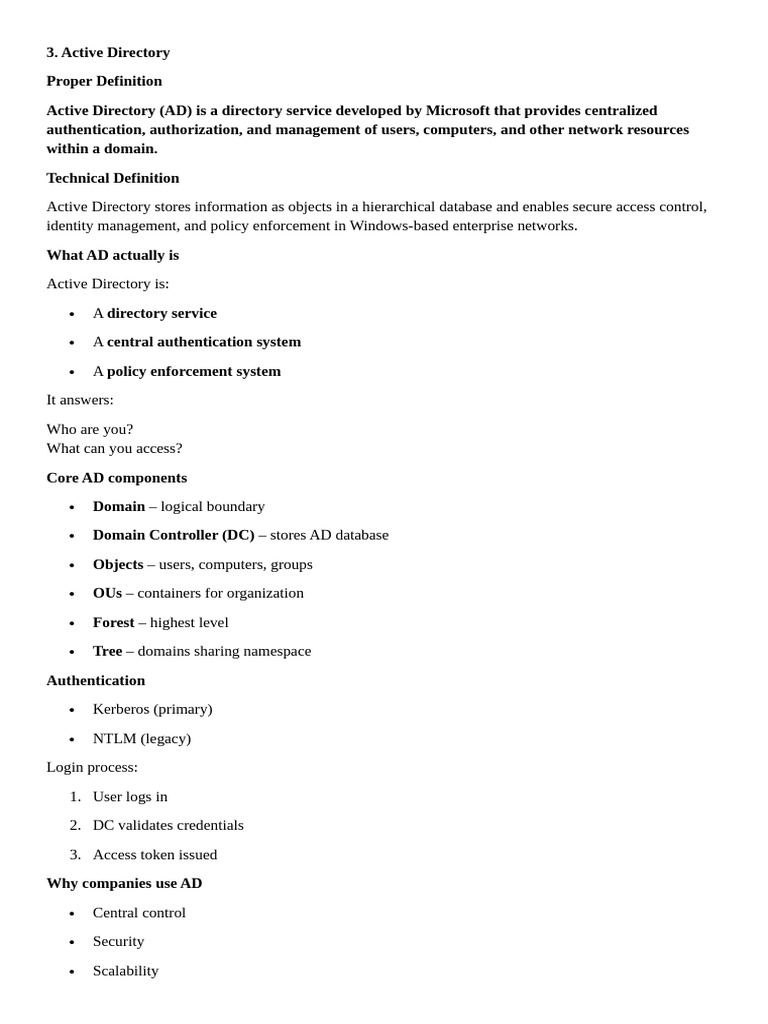 3. Active Directory

Proper Definition

Active Directory (AD) is a directory service developed by Microsoft that provides centralized authentication, authorization, and management of users, computers, and other network resources within a domain.

Technical Definition

Active Directory stores information as objects in a hierarchical database and enables secure access control, identity management, and policy enforcement in Windows-based enterprise networks.

What AD actually is

Active Directory is:

• A directory service
• A central authentication system
• A policy enforcement system

It answers:

Who are you?
What can you access?

Core AD components

• Domain – logical boundary
• Domain Controller (DC) – stores AD database
• Objects – users, computers, groups
• OUs – containers for organization
• Forest – highest level
• Tree – domains sharing namespace

Authentication

• Kerberos (primary)
• NTLM (legacy)

Login process:

1. User logs in
2. DC validates credentials
3. Access token issued

Why companies use AD

• Central control
• Security
• Scalability